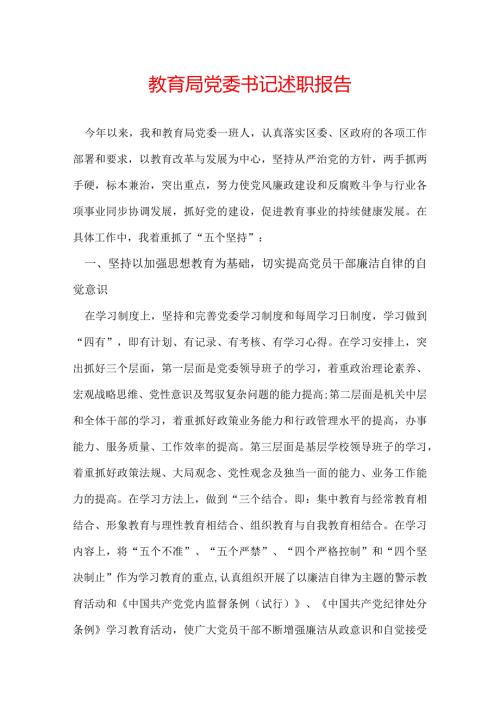 教育局党委书记述职报告

今年以来，我和教育局党委一班人，认真落实区委、区政府的各项工作部署和要求，以教育改革与发展为中心，坚持从严治党的方针，两手抓两手硬，标本兼治，突出重点，努力使党风廉政建设和反腐败斗争与行业各项事业同步协调发展，抓好党的建设，促进教育事业的持续健康发展。在具体工作中，我着重抓了“五个坚持”：

一、坚持以加强思想教育为基础，切实提高党员干部廉洁自律的自觉意识

在学习制度上，坚持和完善党委学习制度和每周学习日制度，学习做到“四有”，即有计划、有记录、有考核、有学习心得。在学习安排上，突出抓好三个层面，第一层面是党委领导班子的学习，着重政治理论素养、宏观战略思维、党性意识及驾驭复杂问题的能力提高;第二层面是机关中层和全体干部的学习，着重抓好政策业务能力和行政管理水平的提高，办事能力、服务质量、工作效率的提高。第三层面是基层学校领导班子的学习，着重抓好政策法规、大局观念、党性观念及独当一面的能力、业务工作能力的提高。在学习方法上，做到“三个结合。即：集中教育与经常教育相结合、形象教育与理性教育相结合、组织教育与自我教育相结合。在学习内容上，将“五个不准”、“五个严禁”、“四个严格控制”和“四个坚决制止”作为学习教育的重点，认真组织开展了以廉洁自律为主题的警示教育活动和《中国共产党党内监督条例（试行）》、《中国共产党纪律处分条例》学习教育活动，使广大党员干部不断增强廉洁从政意识和自觉接受